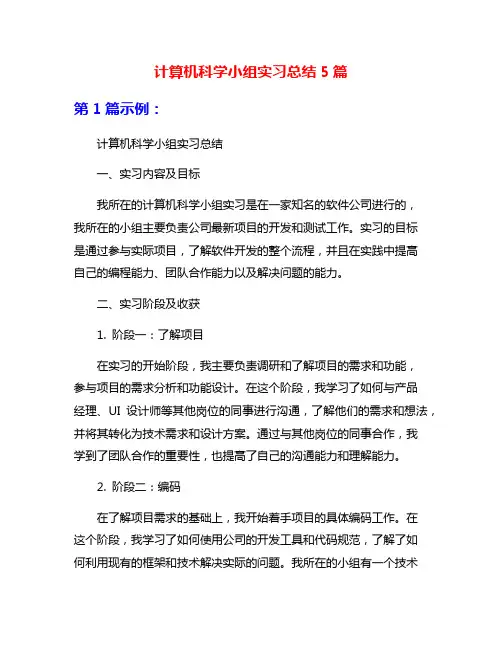 计算机科学小组实习总结 5 篇

第 1 篇示例：

计算机科学小组实习总结

一、实习内容及目标

我所在的计算机科学小组实习是在一家知名的软件公司进行的，我所在的小组主要负责公司最新项目的开发和测试工作。实习的目标是通过参与实际项目，了解软件开发的整个流程，并且在实践中提高自己的编程能力、团队合作能力以及解决问题的能力。

二、实习阶段及收获

1. 阶段一：了解项目

在实习的开始阶段，我主要负责调研和了解项目的需求和功能，参与项目的需求分析和功能设计。在这个阶段，我学习了如何与产品经理、UI 设计师等其他岗位的同事进行沟通，了解他们的需求和想法，并将其转化为技术需求和设计方案。通过与其他岗位的同事合作，我学到了团队合作的重要性，也提高了自己的沟通能力和理解能力。

2. 阶段二：编码

在了解项目需求的基础上，我开始着手项目的具体编码工作。在这个阶段，我学习了如何使用公司的开发工具和代码规范，了解了如何利用现有的框架和技术解决实际的问题。我所在的小组有一个技术